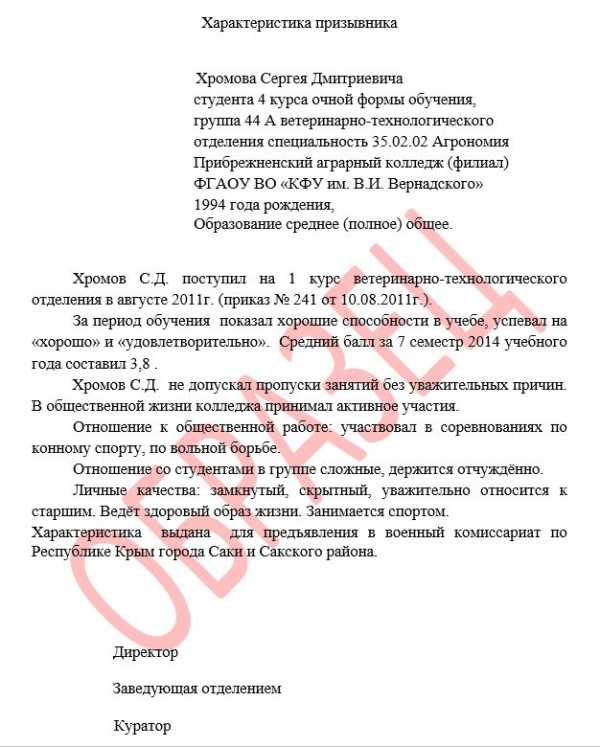 Характеристика призывника

Хромова Сергея Дмитриевича
студента 4 курса очной формы обучения,
группа 44 А ветеринарно-технологического
отделения специальность 35.02.02 Агрономия
Прибрежненский аграрный колледж (филиал)
ФГАОУ ВО «КФУ им. В.И. Вернадского»
1994 года рождения,
Образование среднее (полное) общее.

Хромов С.Д. поступил на 1 курс ветеринарно-технологического отделения в августе 2011г. (приказ № 241 от 10.08.2011г.).

За период обучения показал хорошие способности в учебе, успевал на «хорошо» и «удовлетворительно». Средний балл за 7 семестр 2014 учебного года составил 3,8 .

Хромов С.Д. не допускал пропуски занятий без уважительных причин. В общественной жизни колледжа принимал активное участия.

Отношение к общественной работе: участвовал в соревнованиях по конному спорту, по вольной борьбе.

Отношение со студентами в группе сложные, держится отчуждённо.

Личные качества: замкнутый, скрытный, уважительно относится к старшим. Ведёт здоровый образ жизни. Занимается спортом.

Характеристика выдана для предъявления в военный комиссариат по Республике Крым города Саки и Сакского района.

ОБРАЗЕЦ

Директор

Заведующая отделением

Куратор